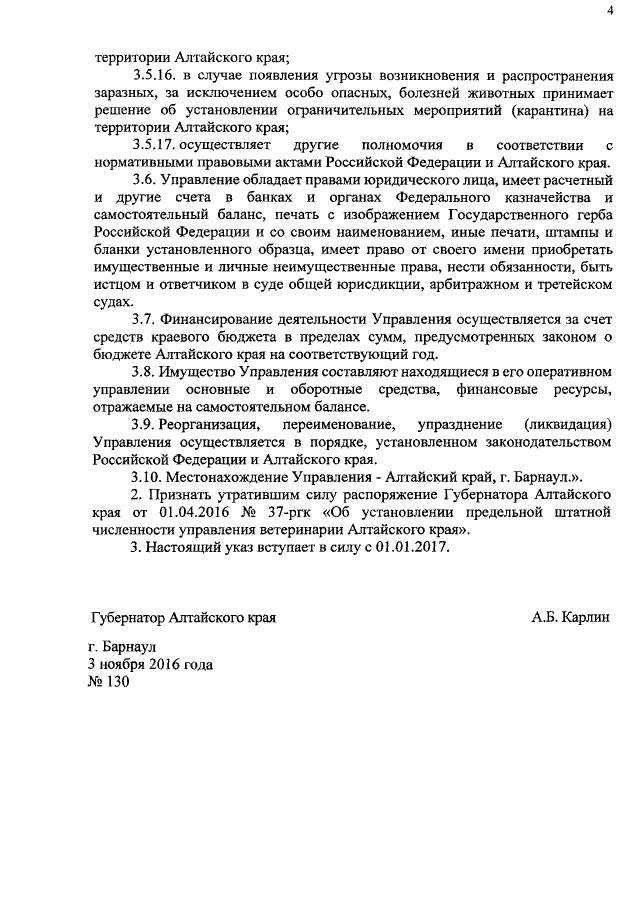 4

территории Алтайского края;

3.5.16. в случае появления угрозы возникновения и распространения заразных, за исключением особо опасных, болезней животных принимает решение об установлении ограничительных мероприятий (карантина) на территории Алтайского края;

3.5.17. осуществляет другие полномочия в соответствии с нормативными правовыми актами Российской Федерации и Алтайского края.

3.6. Управление обладает правами юридического лица, имеет расчетный и другие счета в банках и органах Федерального казначейства и самостоятельный баланс, печать с изображением Государственного герба Российской Федерации и со своим наименованием, иные печати, штампы и бланки установленного образца, имеет право от своего имени приобретать имущественные и личные неимущественные права, нести обязанности, быть истцом и ответчиком в суде общей юрисдикции, арбитражном и третейском судах.

3.7. Финансирование деятельности Управления осуществляется за счет средств краевого бюджета в пределах сумм, предусмотренных законом о бюджете Алтайского края на соответствующий год.

3.8. Имущество Управления составляют находящиеся в его оперативном управлении основные и оборотные средства, финансовые ресурсы, отражаемые на самостоятельном балансе.

3.9. Реорганизация, переименование, упразднение (ликвидация) Управления осуществляется в порядке, установленном законодательством Российской Федерации и Алтайского края.

3.10. Местонахождение Управления - Алтайский край, г. Барнаул.».

2. Признать утратившим силу распоряжение Губернатора Алтайского края от 01.04.2016 № 37-ргк «Об установлении предельной штатной численности управления ветеринарии Алтайского края».

3. Настоящий указ вступает в силу с 01.01.2017.

Губернатор Алтайского края А.Б. Карлин

г. Барнаул
3 ноября 2016 года
№ 130